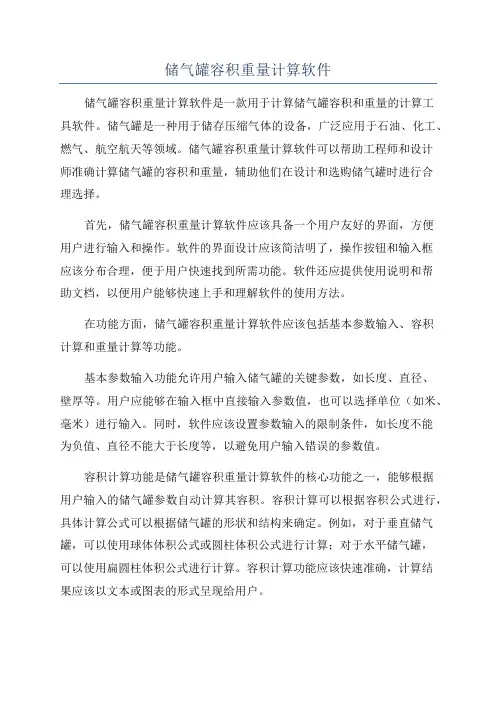 储气罐容积重量计算软件

储气罐容积重量计算软件是一款用于计算储气罐容积和重量的计算工具软件。储气罐是一种用于储存压缩气体的设备，广泛应用于石油、化工、燃气、航空航天等领域。储气罐容积重量计算软件可以帮助工程师和设计师准确计算储气罐的容积和重量，辅助他们在设计和选购储气罐时进行合理选择。

首先，储气罐容积重量计算软件应该具备一个用户友好的界面，方便用户进行输入和操作。软件的界面设计应该简洁明了，操作按钮和输入框应该分布合理，便于用户快速找到所需功能。软件还应提供使用说明和帮助文档，以便用户能够快速上手和理解软件的使用方法。

在功能方面，储气罐容积重量计算软件应该包括基本参数输入、容积计算和重量计算等功能。

基本参数输入功能允许用户输入储气罐的关键参数，如长度、直径、壁厚等。用户应能够在输入框中直接输入参数值，也可以选择单位（如米、毫米）进行输入。同时，软件应该设置参数输入的限制条件，如长度不能为负值、直径不能大于长度等，以避免用户输入错误的参数值。

容积计算功能是储气罐容积重量计算软件的核心功能之一，能够根据用户输入的储气罐参数自动计算其容积。容积计算可以根据容积公式进行，具体计算公式可以根据储气罐的形状和结构来确定。例如，对于垂直储气罐，可以使用球体体积公式或圆柱体积公式进行计算；对于水平储气罐，可以使用扁圆柱体积公式进行计算。容积计算功能应该快速准确，计算结果应该以文本或图表的形式呈现给用户。